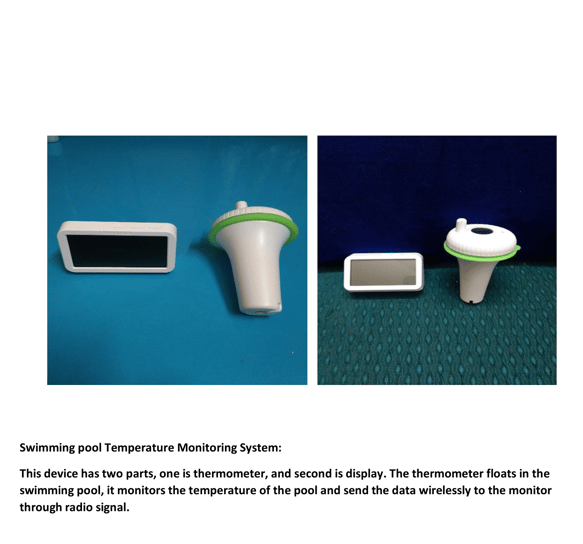 Swimming pool Temperature Monitoring System:

This device has two parts, one is thermometer, and second is display. The thermometer floats in the swimming pool, it monitors the temperature of the pool and send the data wirelessly to the monitor through radio signal.